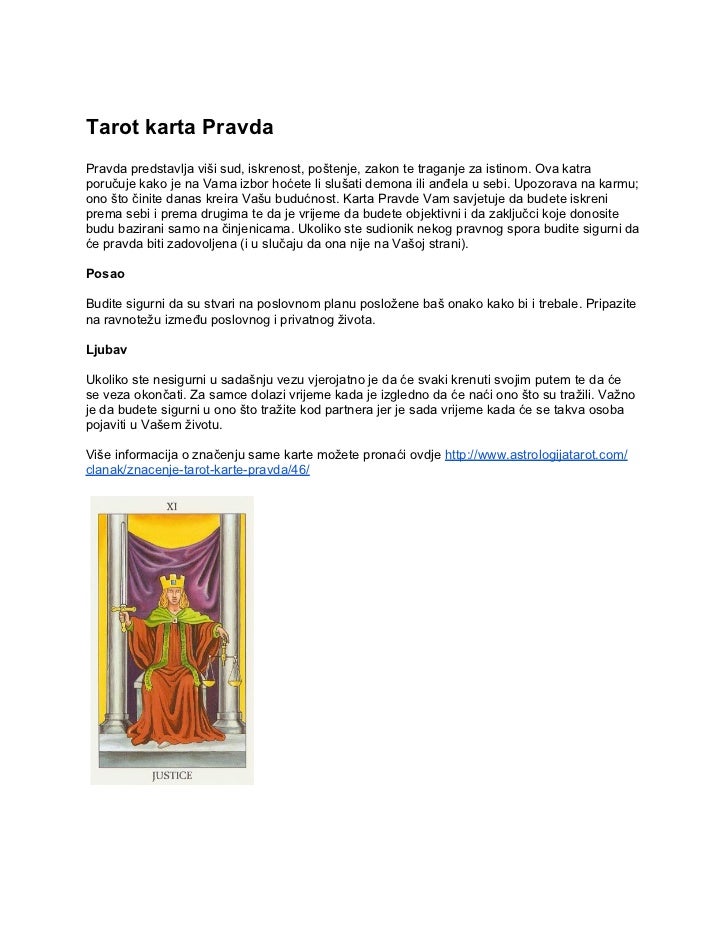 Tarot karta Pravda

Pravda predstavlja viši sud, iskrenost, poštenje, zakon te traganje za istinom. Ova katra poručuje kako je na Vama izbor hoćete li slušati demona ili anđela u sebi. Upozorava na karmu; ono što činite danas kreira Vašu budućnost. Karta Pravde Vam savjetuje da budete iskreni prema sebi i prema drugima te da je vrijeme da budete objektivni i da zaključci koje donosite budu bazirani samo na činjenicama. Ukoliko ste sudionik nekog pravnog spora budite sigurni da će pravda biti zadovoljena (i u slučaju da ona nije na Vašoj strani).

Posao

Budite sigurni da su stvari na poslovnom planu posložene baš onako kako bi i trebale. Pripazite na ravnotežu između poslovnog i privatnog života.

Ljubav

Ukoliko ste nesigurni u sadašnju vezu vjerojatno je da će svaki krenuti svojim putem te da će se veza okončati. Za samce dolazi vrijeme kada je izgledno da će naći ono što su tražili. Važno je da budete sigurni u ono što tražite kod partnera jer je sada vrijeme kada će se takva osoba pojaviti u Vašem životu.

Više informacija o značenju same karte možete pronaći ovdje http://www.astrologijatarot.com/clanak/znacenje-tarot-karte-pravda/46/

XI

JUSTICE